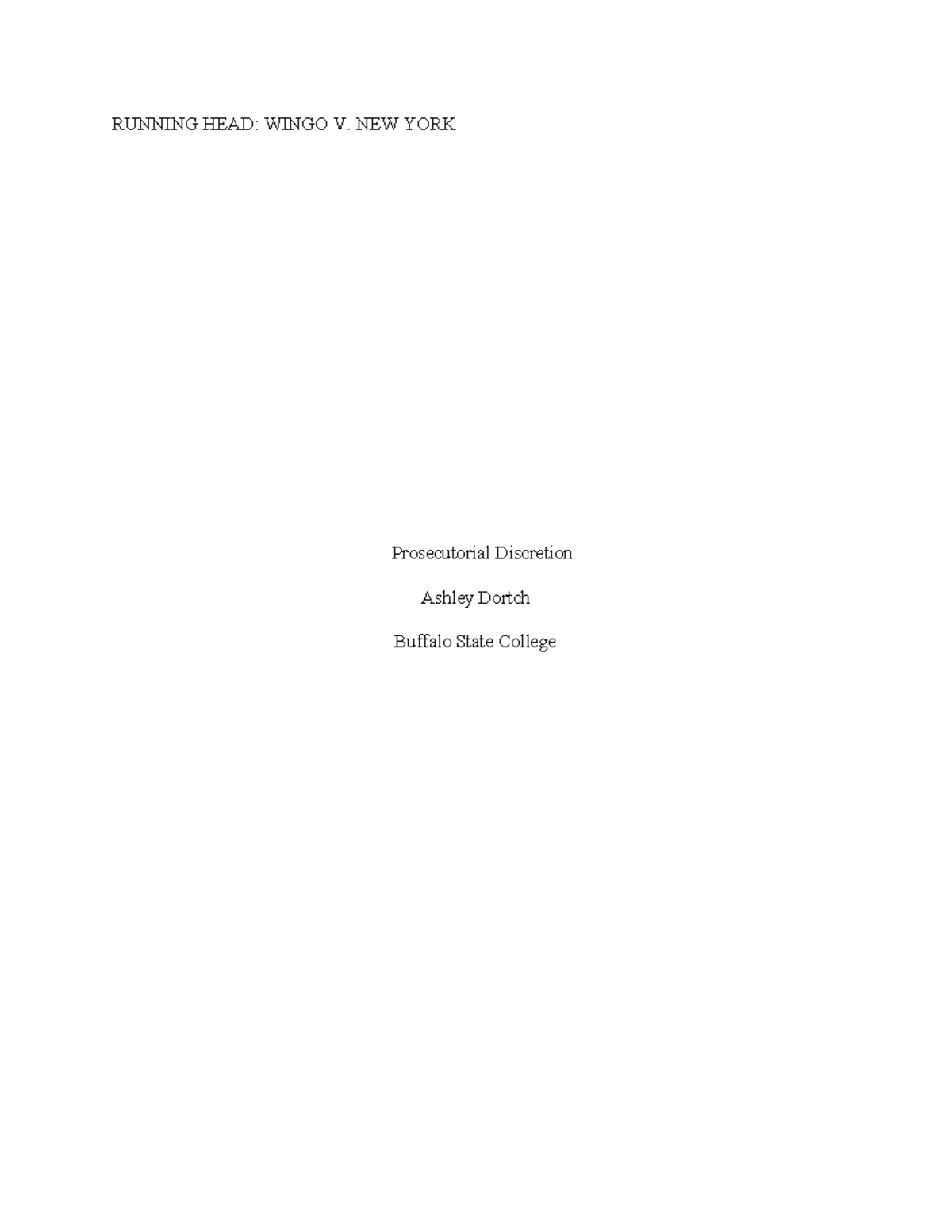 RUNNING HEAD: WINGO V. NEW YORK

Prosecutorial Discretion

Ashley Dortch

Buffalo State College